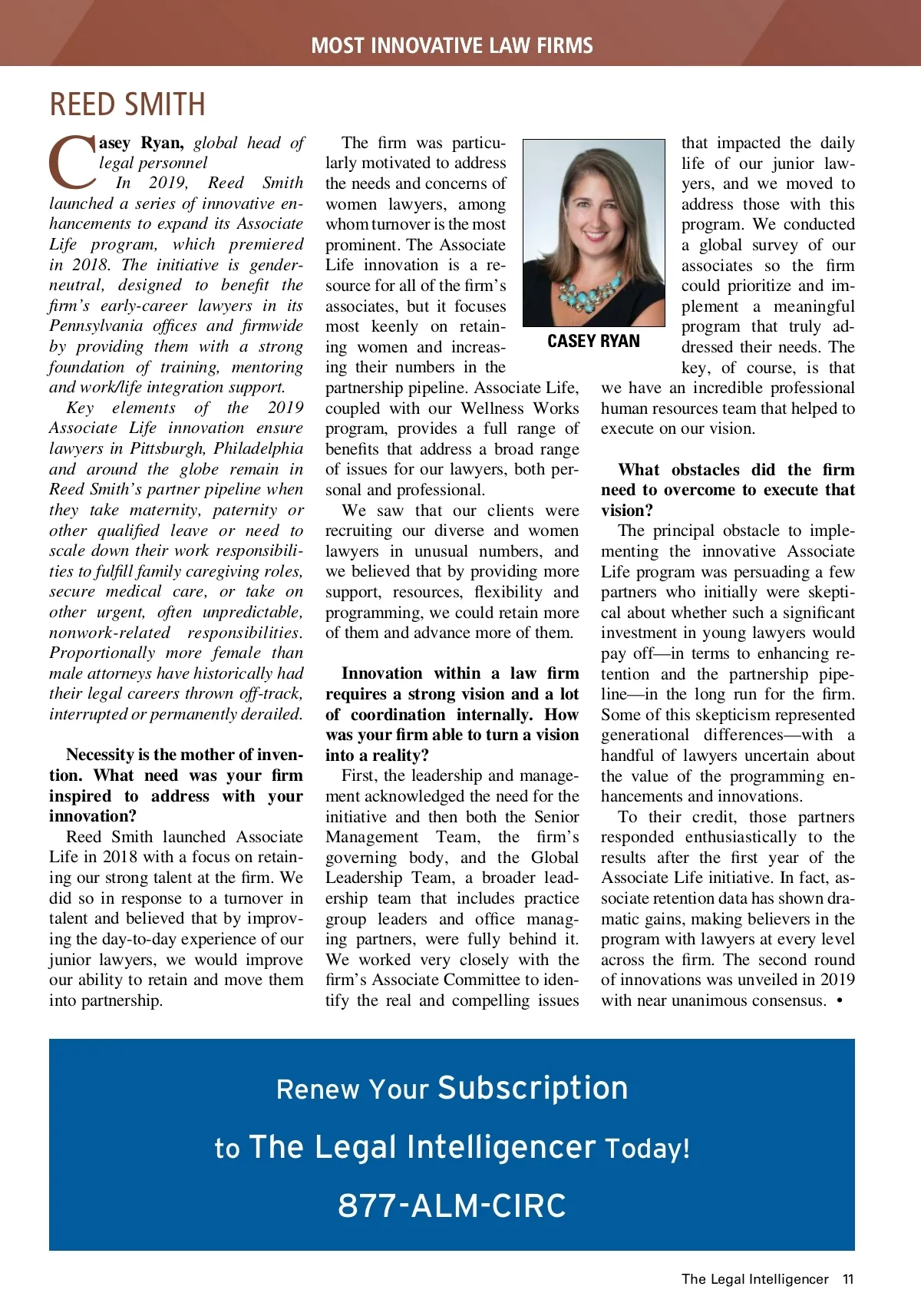 MOST INNOVATIVE LAW FIRMS

REED SMITH

Casey Ryan, global head of legal personnel In 2019, Reed Smith launched a series of innovative enhancements to expand its Associate Life program, which premiered in 2018. The initiative is gender-neutral, designed to benefit the firm's early-career lawyers in its Pennsylvania offices and firmwide by providing them with a strong foundation of training, mentoring and work/life integration support.

Key elements of the 2019 Associate Life innovation ensure lawyers in Pittsburgh, Philadelphia and around the globe remain in Reed Smith's partner pipeline when they take maternity, paternity or other qualified leave or need to scale down their work responsibilities to fulfill family caregiving roles, secure medical care, or take on other urgent, often unpredictable, nonwork-related responsibilities. Proportionally more female than male attorneys have historically had their legal careers thrown off-track, interrupted or permanently derailed.

Necessity is the mother of invention. What need was your firm inspired to address with your innovation?

Reed Smith launched Associate Life in 2018 with a focus on retaining our strong talent at the firm. We did so in response to a turnover in talent and believed that by improving the day-to-day experience of our junior lawyers, we would improve our ability to retain and move them into partnership.

The firm was particularly motivated to address the needs and concerns of women lawyers, among whom turnover is the most prominent. The Associate Life innovation is a resource for all of the firm's associates, but it focuses most keenly on retaining women and increasing their numbers in the partnership pipeline. Associate Life, coupled with our Wellness Works program, provides a full range of benefits that address a broad range of issues for our lawyers, both personal and professional.

We saw that our clients were recruiting our diverse and women lawyers in unusual numbers, and we believed that by providing more support, resources, flexibility and programming, we could retain more of them and advance more of them.

Innovation within a law firm requires a strong vision and a lot of coordination internally. How was your firm able to turn a vision into a reality?

First, the leadership and management acknowledged the need for the initiative and then both the Senior Management Team, the firm's governing body, and the Global Leadership Team, a broader leadership team that includes practice group leaders and office managing partners, were fully behind it. We worked very closely with the firm's Associate Committee to identify the real and compelling issues

CASEY RYAN

that impacted the daily life of our junior lawyers, and we moved to address those with this program. We conducted a global survey of our associates so the firm could prioritize and implement a meaningful program that truly addressed their needs. The key, of course, is that we have an incredible professional human resources team that helped to execute on our vision.

What obstacles did the firm need to overcome to execute that vision?

The principal obstacle to implementing the innovative Associate Life program was persuading a few partners who initially were skeptical about whether such a significant investment in young lawyers would pay off—in terms to enhancing retention and the partnership pipeline—in the long run for the firm. Some of this skepticism represented generational differences—with a handful of lawyers uncertain about the value of the programming enhancements and innovations.

To their credit, those partners responded enthusiastically to the results after the first year of the Associate Life initiative. In fact, associate retention data has shown dramatic gains, making believers in the program with lawyers at every level across the firm. The second round of innovations was unveiled in 2019 with near unanimous consensus. •

Renew Your Subscription

to The Legal Intelligencer Today!

877-ALM-CIRC

The Legal Intelligencer 11